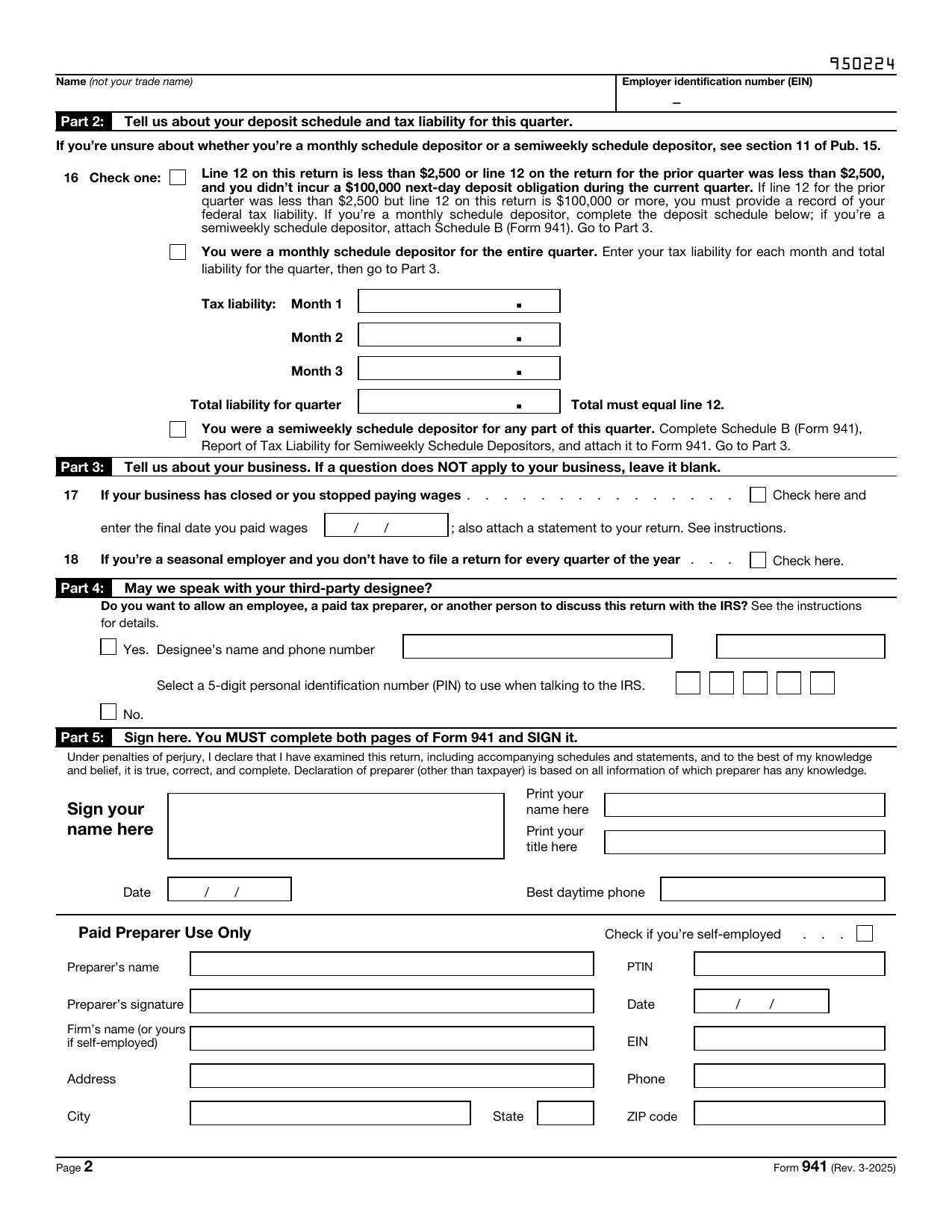 950224

Name (not your trade name)

Employer identification number (EIN)

–

Part 2: Tell us about your deposit schedule and tax liability for this quarter.

If you're unsure about whether you're a monthly schedule depositor or a semiweekly schedule depositor, see section 11 of Pub. 15.

16 Check one: Line 12 on this return is less than \$2,500 or line 12 on the return for the prior quarter was less than \$2,500, and you didn't incur a \$100,000 next-day deposit obligation during the current quarter. If line 12 for the prior quarter was less than \$2,500 but line 12 on this return is \$100,000 or more, you must provide a record of your federal tax liability. If you're a monthly schedule depositor, complete the deposit schedule below; if you're a semiweekly schedule depositor, attach Schedule B (Form 941). Go to Part 3.

You were a monthly schedule depositor for the entire quarter. Enter your tax liability for each month and total liability for the quarter, then go to Part 3.

Tax liability: Month 1 .

Month 2 .

Month 3 .

Total liability for quarter . Total must equal line 12.

You were a semiweekly schedule depositor for any part of this quarter. Complete Schedule B (Form 941), Report of Tax Liability for Semiweekly Schedule Depositors, and attach it to Form 941. Go to Part 3.

Part 3: Tell us about your business. If a question does NOT apply to your business, leave it blank.

17 If your business has closed or you stopped paying wages . . . . . . . . . . . . . . . Check here and

enter the final date you paid wages / / ; also attach a statement to your return. See instructions.

18 If you're a seasonal employer and you don't have to file a return for every quarter of the year . . . Check here.

Part 4: May we speak with your third-party designee?

Do you want to allow an employee, a paid tax preparer, or another person to discuss this return with the IRS? See the instructions for details.

Yes. Designee's name and phone number

Select a 5-digit personal identification number (PIN) to use when talking to the IRS.

No.

Part 5: Sign here. You MUST complete both pages of Form 941 and SIGN it.

Under penalties of perjury, I declare that I have examined this return, including accompanying schedules and statements, and to the best of my knowledge and belief, it is true, correct, and complete. Declaration of preparer (other than taxpayer) is based on all information of which preparer has any knowledge.

Sign your name here

Print your name here

Print your title here

Date / /

Best daytime phone

Paid Preparer Use Only

Check if you're self-employed . . .

Preparer's name

PTIN

Preparer's signature

Date / /

Firm's name (or yours if self-employed)

EIN

Address

Phone

City

State

ZIP code

Page 2

Form 941 (Rev. 3-2025)